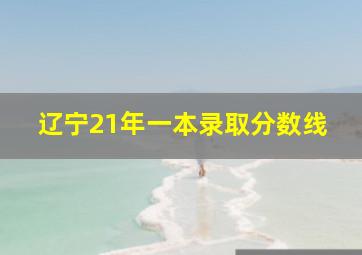 辽宁21年一本录取分数线